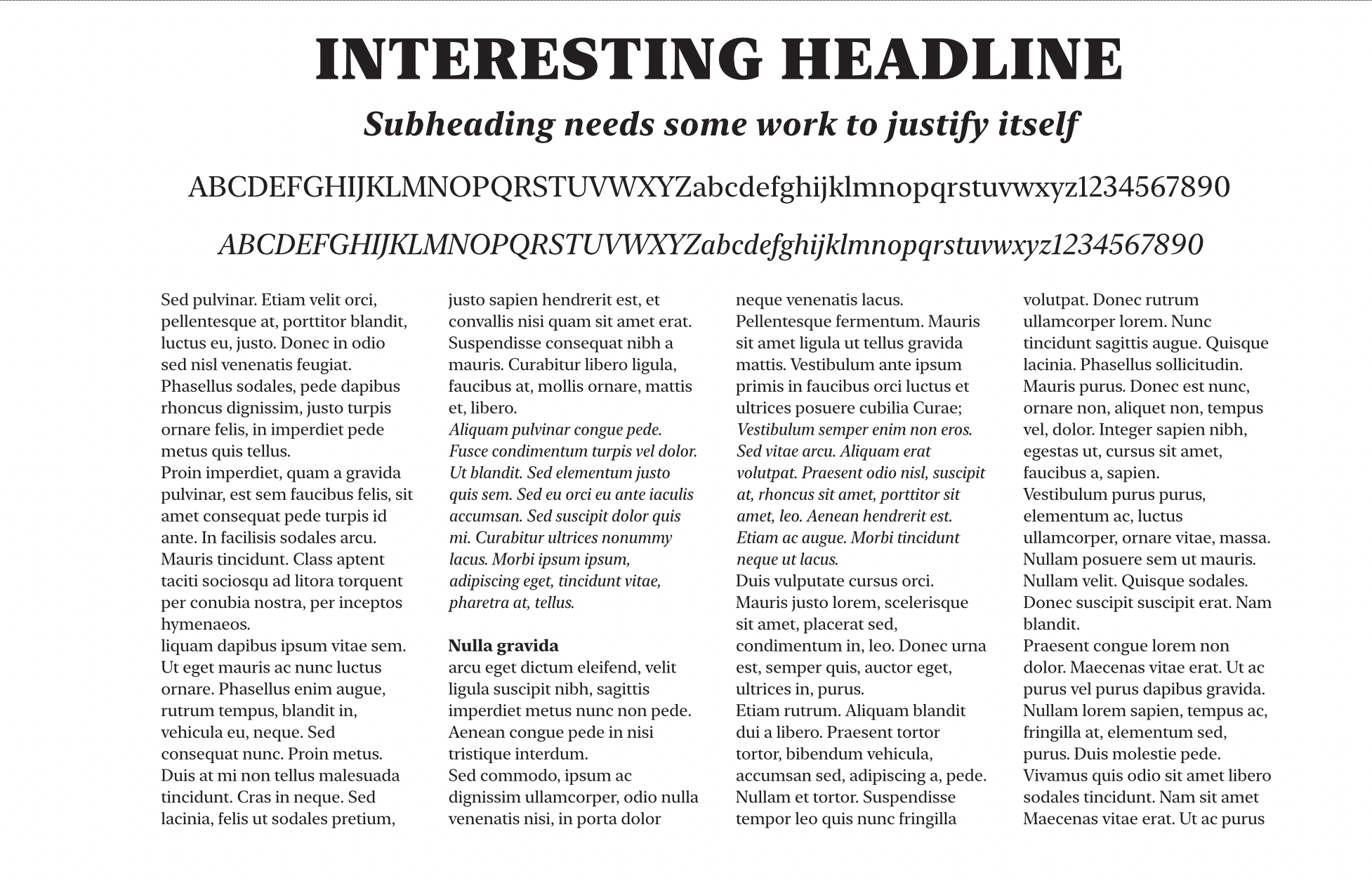 INTERESTING HEADLINE

Subheading needs some work to justify itself

ABCDEFGHIJKLMNOPQRSTUVWXYZabcdefghijklmnopqrstuvwxyz1234567890

ABCDEFGHIJKLMNOPQRSTUVWXYZabcdefghijklmnopqrstuvwxyz1234567890

Sed pulvinar. Etiam velit orci, pellentesque at, porttitor blandit, luctus eu, justo. Donec in odio sed nisl venenatis feugiat. Phasellus sodales, pede dapibus rhoncus dignissim, justo turpis ornare felis, in imperdiet pede metus quis tellus.
Proin imperdiet, quam a gravida pulvinar, est sem faucibus felis, sit amet consequat pede turpis id ante. In facilisis sodales arcu. Mauris tincidunt. Class aptent taciti sociosqu ad litora torquent per conubia nostra, per inceptos hymenaeos.
liquam dapibus ipsum vitae sem. Ut eget mauris ac nunc luctus ornare. Phasellus enim augue, rutrum tempus, blandit in, vehicula eu, neque. Sed consequat nunc. Proin metus. Duis at mi non tellus malesuada tincidunt. Cras in neque. Sed lacinia, felis ut sodales pretium,

justo sapien hendrerit est, et convallis nisi quam sit amet erat. Suspendisse consequat nibh a mauris. Curabitur libero ligula, faucibus at, mollis ornare, mattis et, libero.
Aliquam pulvinar congue pede. Fusce condimentum turpis vel dolor. Ut blandit. Sed elementum justo quis sem. Sed eu orci eu ante iaculis accumsan. Sed suscipit dolor quis mi. Curabitur ultrices nonummy lacus. Morbi ipsum ipsum, adipiscing eget, tincidunt vitae, pharetra at, tellus.

Nulla gravida
arcu eget dictum eleifend, velit ligula suscipit nibh, sagittis imperdiet metus nunc non pede. Aenean congue pede in nisi tristique interdum.
Sed commodo, ipsum ac dignissim ullamcorper, odio nulla venenatis nisi, in porta dolor

neque venenatis lacus.
Pellentesque fermentum. Mauris sit amet ligula ut tellus gravida mattis. Vestibulum ante ipsum primis in faucibus orci luctus et ultrices posuere cubilia Curae; Vestibulum semper enim non eros. Sed vitae arcu. Aliquam erat volutpat. Praesent odio nisl, suscipit at, rhoncus sit amet, porttitor sit amet, leo. Aenean hendrerit est. Etiam ac augue. Morbi tincidunt neque ut lacus.
Duis vulputate cursus orci. Mauris justo lorem, scelerisque sit amet, placerat sed, condimentum in, leo. Donec urna est, semper quis, auctor eget, ultrices in, purus.
Etiam rutrum. Aliquam blandit dui a libero. Praesent tortor tortor, bibendum vehicula, accumsan sed, adipiscing a, pede. Nullam et tortor. Suspendisse tempor leo quis nunc fringilla

volutpat. Donec rutrum ullamcorper lorem. Nunc tincidunt sagittis augue. Quisque lacinia. Phasellus sollicitudin. Mauris purus. Donec est nunc, ornare non, aliquet non, tempus vel, dolor. Integer sapien nibh, egestas ut, cursus sit amet, faucibus a, sapien.
Vestibulum purus purus, elementum ac, luctus ullamcorper, ornare vitae, massa. Nullam posuere sem ut mauris. Nullam velit. Quisque sodales. Donec suscipit suscipit erat. Nam blandit.
Praesent congue lorem non dolor. Maecenas vitae erat. Ut ac purus vel purus dapibus gravida. Nullam lorem sapien, tempus ac, fringilla at, elementum sed, purus. Duis molestie pede. Vivamus quis odio sit amet libero sodales tincidunt. Nam sit amet Maecenas vitae erat. Ut ac purus